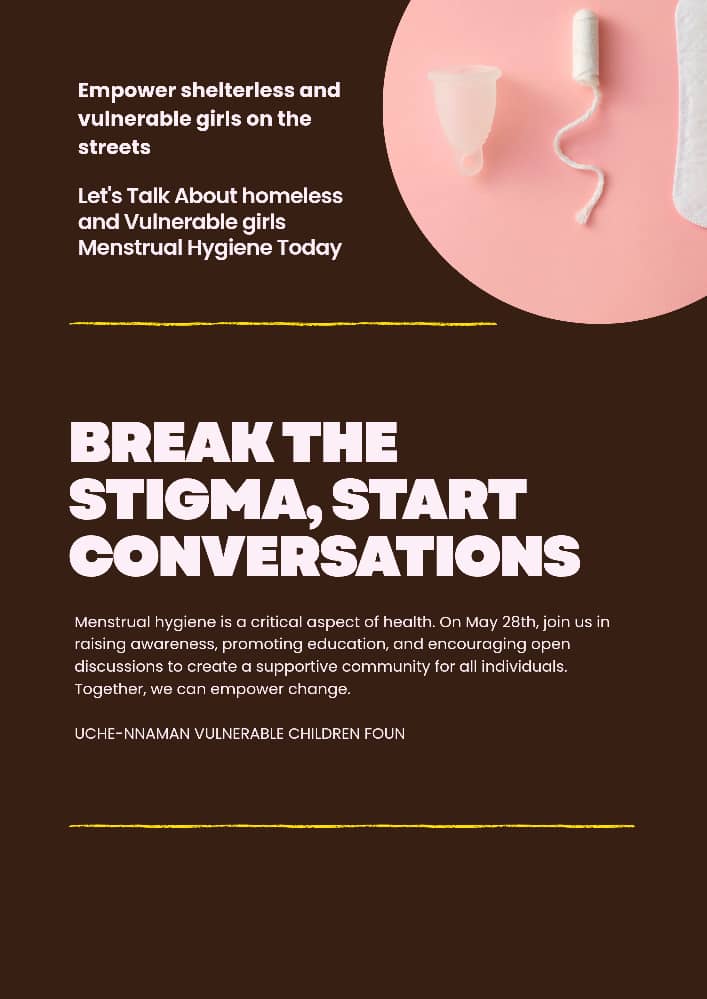 Empower shelterless and vulnerable girls on the streets

Let's Talk About homeless and Vulnerable girls Menstrual Hygiene Today

BREAK THE STIGMA, START CONVERSATIONS

Menstrual hygiene is a critical aspect of health. On May 28th, join us in raising awareness, promoting education, and encouraging open discussions to create a supportive community for all individuals. Together, we can empower change.

UCHE-NNAMAN VULNERABLE CHILDREN FOUN